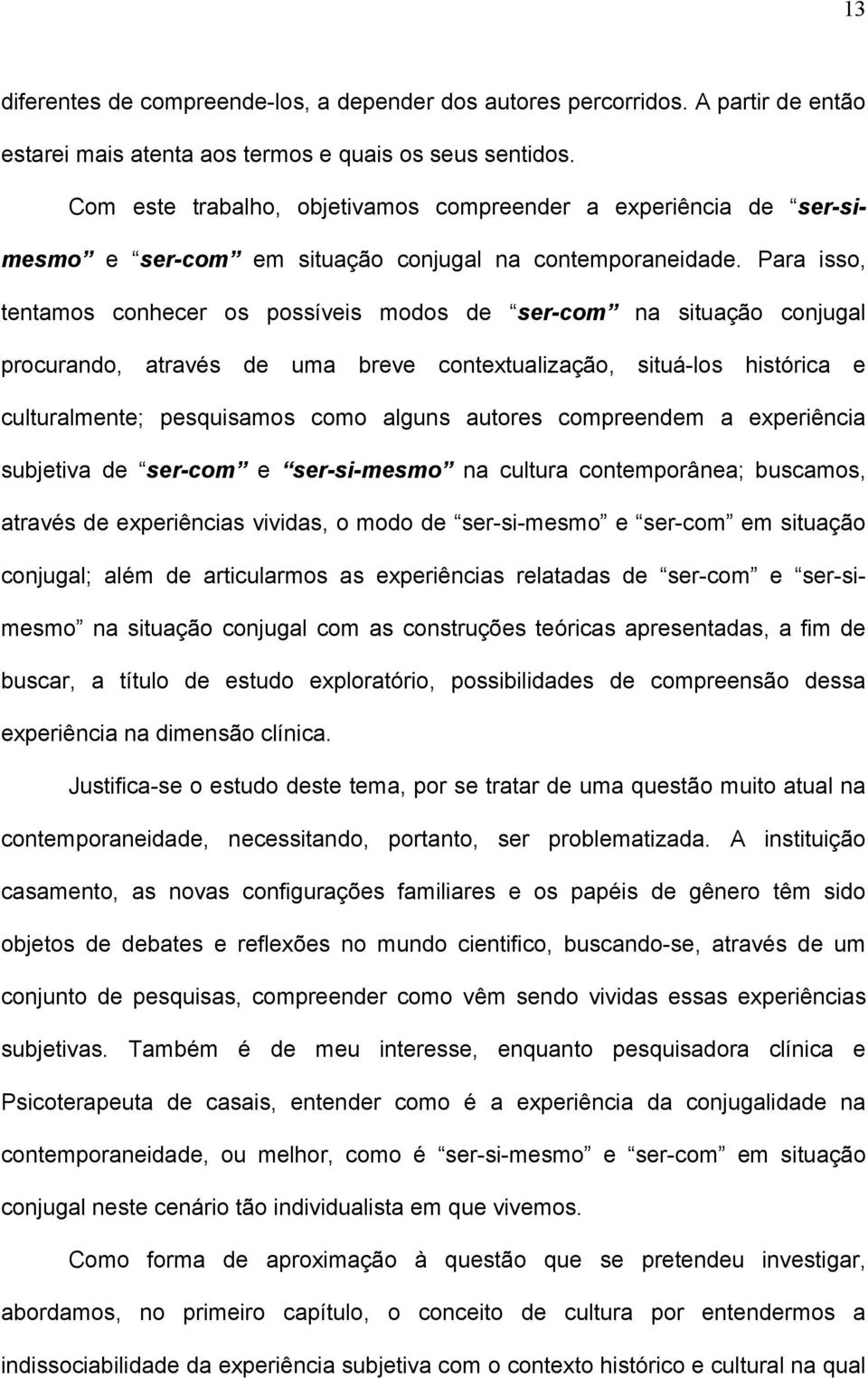 13

diferentes de compreende-los, a depender dos autores percorridos. A partir de então estarei mais atenta aos termos e quais os seus sentidos.

Com este trabalho, objetivamos compreender a experiência de “ser-si-mesmo” e “ser-com” em situação conjugal na contemporaneidade. Para isso, tentamos conhecer os possíveis modos de “ser-com” na situação conjugal procurando, através de uma breve contextualização, situá-los histórica e culturalmente; pesquisamos como alguns autores compreendem a experiência subjetiva de “ser-com” e “ser-si-mesmo” na cultura contemporânea; buscamos, através de experiências vividas, o modo de “ser-si-mesmo” e “ser-com” em situação conjugal; além de articularmos as experiências relatadas de “ser-com” e “ser-si-mesmo” na situação conjugal com as construções teóricas apresentadas, a fim de buscar, a título de estudo exploratório, possibilidades de compreensão dessa experiência na dimensão clínica.

Justifica-se o estudo deste tema, por se tratar de uma questão muito atual na contemporaneidade, necessitando, portanto, ser problematizada. A instituição casamento, as novas configurações familiares e os papéis de gênero têm sido objetos de debates e reflexões no mundo cientifico, buscando-se, através de um conjunto de pesquisas, compreender como vêm sendo vividas essas experiências subjetivas. Também é de meu interesse, enquanto pesquisadora clínica e Psicoterapeuta de casais, entender como é a experiência da conjugalidade na contemporaneidade, ou melhor, como é “ser-si-mesmo” e “ser-com” em situação conjugal neste cenário tão individualista em que vivemos.

Como forma de aproximação à questão que se pretendeu investigar, abordamos, no primeiro capítulo, o conceito de cultura por entendermos a indissociabilidade da experiência subjetiva com o contexto histórico e cultural na qual